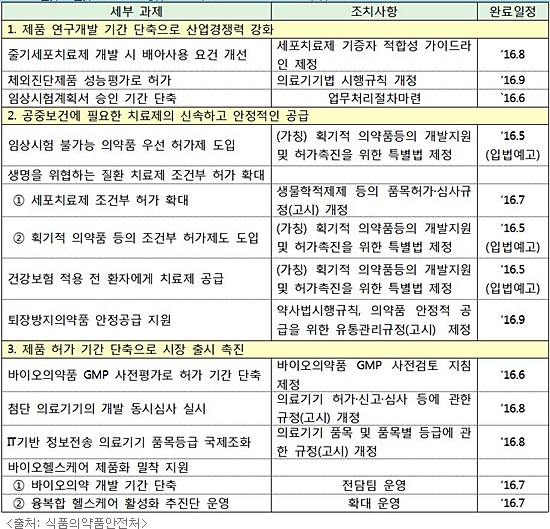 | 세부 과제 | 조치사항 | 완료일정 |
|---|---|---|
| 1. 제품 연구개발 기간 단축으로 산업경쟁력 강화 | | |
| 줄기세포치료제 개발 시 배아사용 요건 개선 | 세포치료제 기증자 적합성 가이드라인 제정 | '16.8 |
| 체외진단제품 성능평가로 허가 | 의료기기법 시행규칙 개정 | '16.9 |
| 임상시험계획서 승인 기간 단축 | 업무처리절차마련 | `16.6 |
| 2. 공중보건에 필요한 치료제의 신속하고 안정적인 공급 | | |
| 임상시험 불가능 의약품 우선 허가제 도입 | (가칭) 획기적 의약품등의 개발지원 및 허가촉진을 위한 특별법 제정 | '16.5 (입법예고) |
| 생명을 위협하는 질환 치료제 조건부 허가 확대 | | |
| ① 세포치료제 조건부 허가 확대 | 생물학적제제 등의 품목허가·심사규정(고시) 개정 | '16.7 |
| ② 획기적 의약품 등의 조건부 허가제도 도입 | (가칭) 획기적 의약품등의 개발지원 및 허가촉진을 위한 특별법 제정 | '16.5 (입법예고) |
| 건강보험 적용 전 환자에게 치료제 공급 | (가칭) 획기적 의약품등의 개발지원 및 허가촉진을 위한 특별법 제정 | '16.5 (입법예고) |
| 퇴장방지의약품 안정공급 지원 | 약사법시행규칙, 의약품 안정적 공급을 위한 유통관리규정(고시) 제정 | '16.9 |
| 3. 제품 허가 기간 단축으로 시장 출시 촉진 | | |
| 바이오의약품 GMP 사전평가로 허가 기간 단축 | 바이오의약품 GMP 사전검토 지침 제정 | '16.6 |
| 첨단 의료기기의 개발 동시심사 실시 | 의료기기 허가·신고·심사 등에 관한 규정(고시) 개정 | '16.8 |
| IT기반 정보전송 의료기기 품목등급 국제조화 | 의료기기 품목 및 품목별 등급에 관한 규정(고시) 개정 | '16.8 |
| 바이오헬스케어 제품화 밀착 지원 | | |
| ① 바이오의약 개발 기간 단축 | 전담팀 운영 | '16.7 |
| ② 융복합 헬스케어 활성화 추진단 운영 | 확대 운영 | '16.7 |

<출처: 식품의약품안전처>